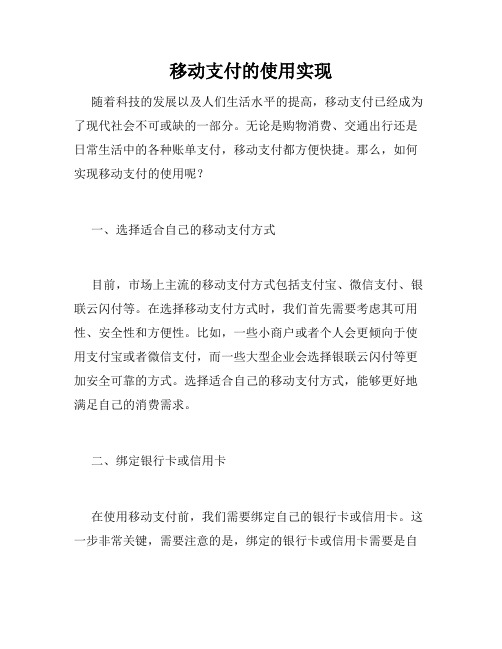 移动支付的使用实现

随着科技的发展以及人们生活水平的提高，移动支付已经成为了现代社会不可或缺的一部分。无论是购物消费、交通出行还是日常生活中的各种账单支付，移动支付都方便快捷。那么，如何实现移动支付的使用呢？

一、选择适合自己的移动支付方式

目前，市场上主流的移动支付方式包括支付宝、微信支付、银联云闪付等。在选择移动支付方式时，我们首先需要考虑其可用性、安全性和方便性。比如，一些小商户或者个人会更倾向于使用支付宝或者微信支付，而一些大型企业会选择银联云闪付等更加安全可靠的方式。选择适合自己的移动支付方式，能够更好地满足自己的消费需求。

二、绑定银行卡或信用卡

在使用移动支付前，我们需要绑定自己的银行卡或信用卡。这一步非常关键，需要注意的是，绑定的银行卡或信用卡需要是自